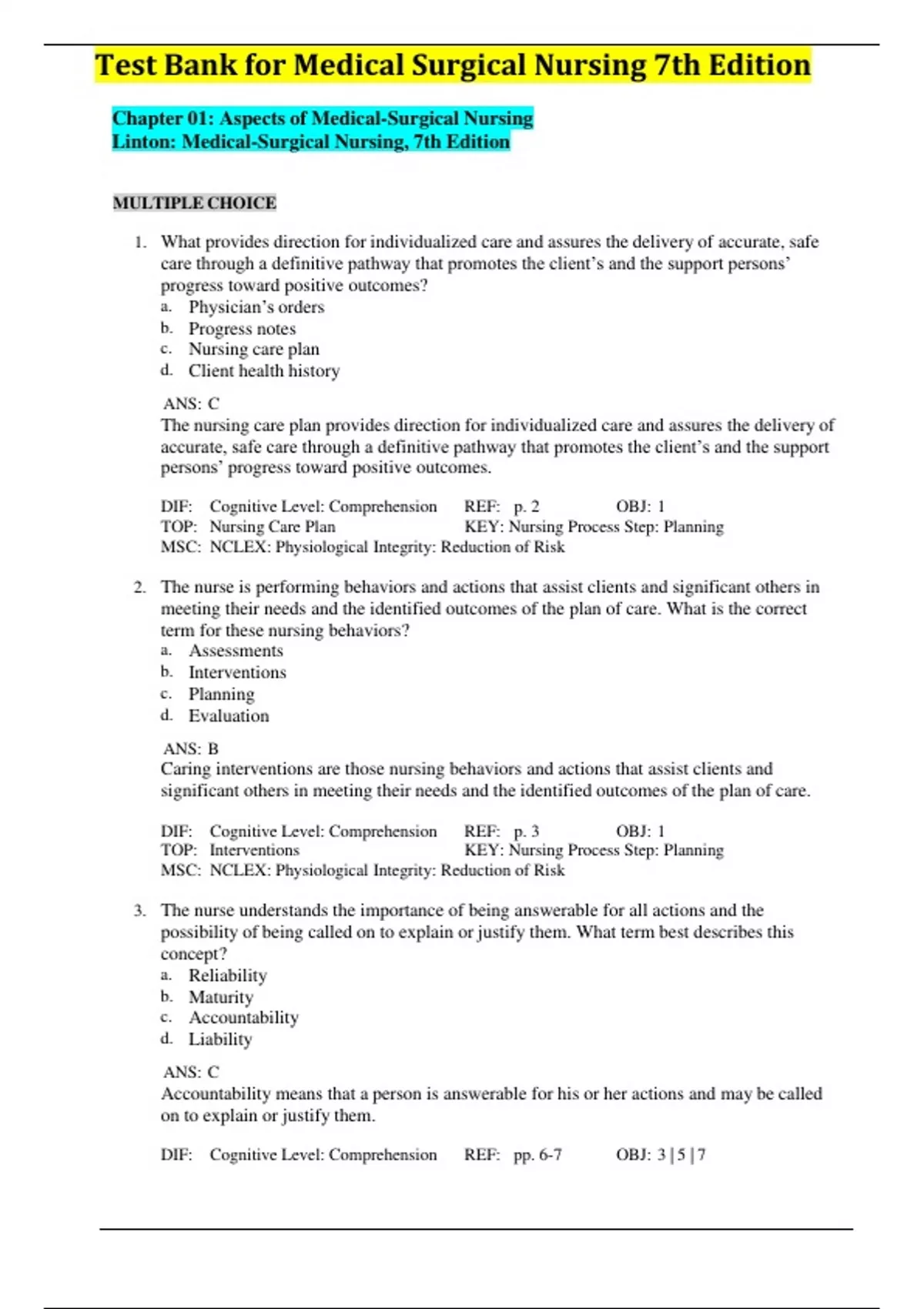 Test Bank for Medical Surgical Nursing 7th Edition

Chapter 01: Aspects of Medical-Surgical Nursing
Linton: Medical-Surgical Nursing, 7th Edition

MULTIPLE CHOICE

1. What provides direction for individualized care and assures the delivery of accurate, safe care through a definitive pathway that promotes the client's and the support persons' progress toward positive outcomes?
a. Physician's orders
b. Progress notes
c. Nursing care plan
d. Client health history

ANS: C
The nursing care plan provides direction for individualized care and assures the delivery of accurate, safe care through a definitive pathway that promotes the client's and the support persons' progress toward positive outcomes.

DIF: Cognitive Level: Comprehension REF: p. 2 OBJ: 1
TOP: Nursing Care Plan KEY: Nursing Process Step: Planning
MSC: NCLEX: Physiological Integrity: Reduction of Risk

2. The nurse is performing behaviors and actions that assist clients and significant others in meeting their needs and the identified outcomes of the plan of care. What is the correct term for these nursing behaviors?
a. Assessments
b. Interventions
c. Planning
d. Evaluation

ANS: B
Caring interventions are those nursing behaviors and actions that assist clients and significant others in meeting their needs and the identified outcomes of the plan of care.

DIF: Cognitive Level: Comprehension REF: p. 3 OBJ: 1
TOP: Interventions KEY: Nursing Process Step: Planning
MSC: NCLEX: Physiological Integrity: Reduction of Risk

3. The nurse understands the importance of being answerable for all actions and the possibility of being called on to explain or justify them. What term best describes this concept?
a. Reliability
b. Maturity
c. Accountability
d. Liability

ANS: C
Accountability means that a person is answerable for his or her actions and may be called on to explain or justify them.

DIF: Cognitive Level: Comprehension REF: pp. 6-7 OBJ: 3 | 5 | 7